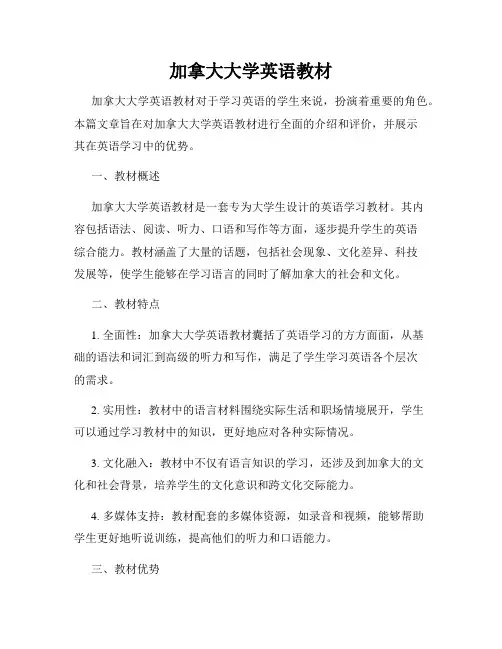 加拿大大学英语教材

加拿大大学英语教材对于学习英语的学生来说，扮演着重要的角色。本篇文章旨在对加拿大大学英语教材进行全面的介绍和评价，并展示其在英语学习中的优势。

一、教材概述

加拿大大学英语教材是一套专为大学生设计的英语学习教材。其内容包括语法、阅读、听力、口语和写作等方面，逐步提升学生的英语综合能力。教材涵盖了大量的话题，包括社会现象、文化差异、科技发展等，使学生能够在学习语言的同时了解加拿大的社会和文化。

二、教材特点

1. 全面性：加拿大大学英语教材囊括了英语学习的方方面面，从基础的语法和词汇到高级的听力和写作，满足了学生学习英语各个层次的需求。

2. 实用性：教材中的语言材料围绕实际生活和职场情境展开，学生可以通过学习教材中的知识，更好地应对各种实际情况。

3. 文化融入：教材中不仅有语言知识的学习，还涉及到加拿大的文化和社会背景，培养学生的文化意识和跨文化交际能力。

4. 多媒体支持：教材配套的多媒体资源，如录音和视频，能够帮助学生更好地听说训练，提高他们的听力和口语能力。

三、教材优势